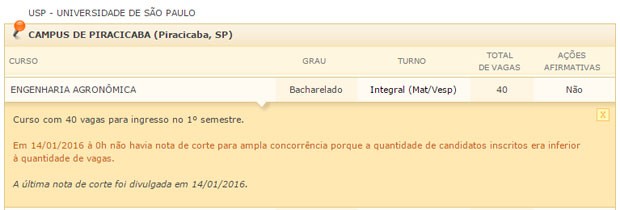 USP - UNIVERSIDADE DE SÃO PAULO

CAMPUS DE PIRACICABA (Piracicaba, SP)

| CURSO | GRAU | TURNO | TOTAL DE VAGAS | AÇÕES AFIRMATIVAS |
|---|---|---|---|---|
| ENGENHARIA AGRONÔMICA | Bacharelado | Integral (Mat/Vesp) | 40 | Não |

X

Curso com 40 vagas para ingresso no 1º semestre.

Em 14/01/2016 à 0h não havia nota de corte para ampla concorrência porque a quantidade de candidatos inscritos era inferior à quantidade de vagas.

A última nota de corte foi divulgada em 14/01/2016.